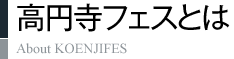 高円寺フェスとは

About KOENJIFES